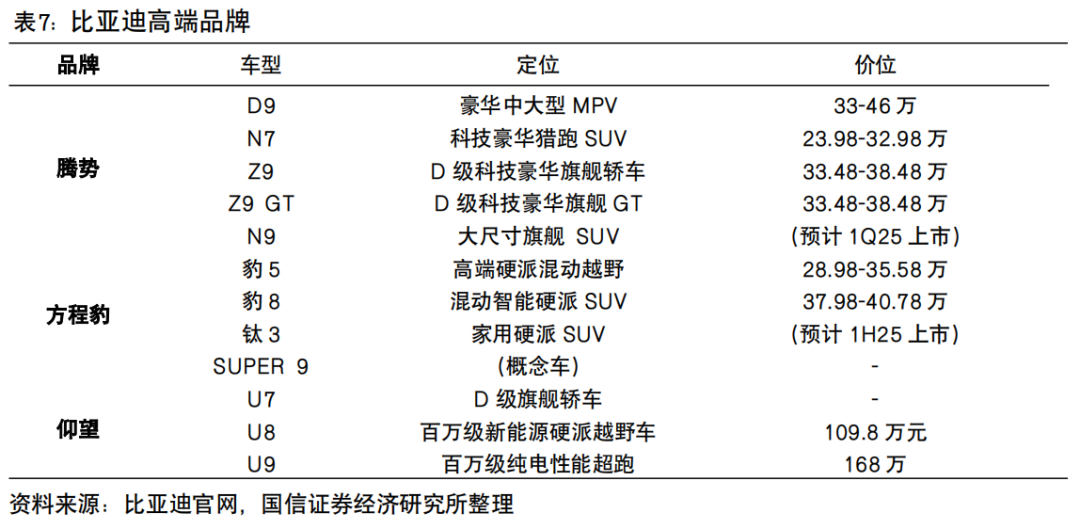 表7：比亚迪高端品牌

| 品牌 | 车型 | 定位 | 价位 |
|---|---|---|---|
| 腾势 | D9 | 豪华中大型 MPV | 33-46 万 |
| | N7 | 科技豪华猎跑 SUV | 23.98-32.98 万 |
| | Z9 | D 级科技豪华旗舰轿车 | 33.48-38.48 万 |
| | Z9 GT | D 级科技豪华旗舰 GT | 33.48-38.48 万 |
| | N9 | 大尺寸旗舰 SUV | （预计 1Q25 上市） |
| 方程豹 | 豹 5 | 高端硬派混动越野 | 28.98-35.58 万 |
| | 豹 8 | 混动智能硬派 SUV | 37.98-40.78 万 |
| | 钛 3 | 家用硬派 SUV | （预计 1H25 上市） |
| | SUPER 9 | （概念车） | - |
| 仰望 | U7 | D 级旗舰轿车 | - |
| | U8 | 百万级新能源硬派越野车 | 109.8 万元 |
| | U9 | 百万级纯电性能超跑 | 168 万 |

资料来源：比亚迪官网，国信证券经济研究所整理